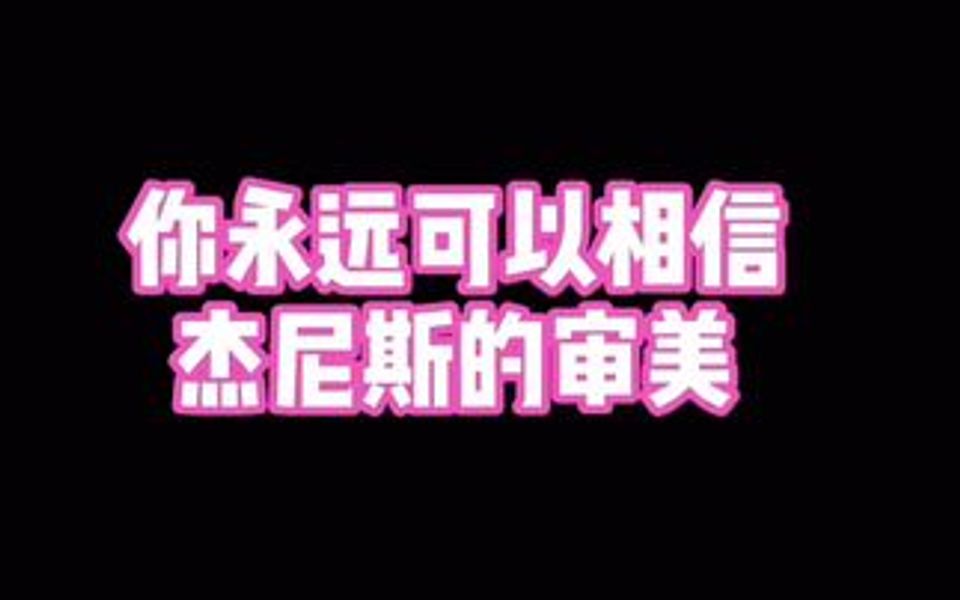 你永远可以相信
杰尼斯的审美